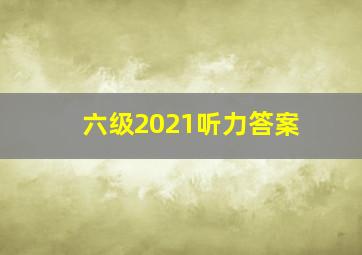 六级2021听力答案